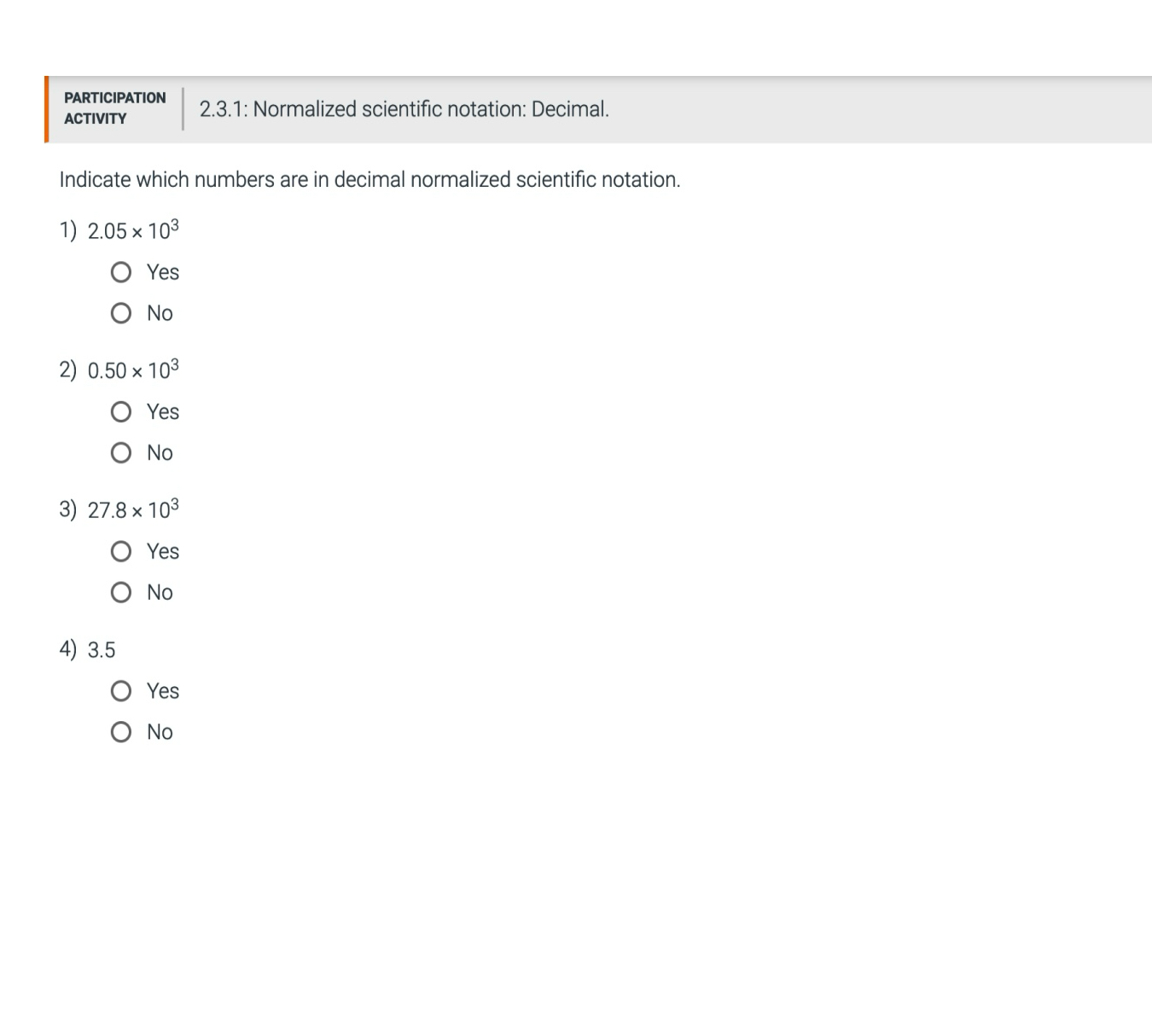 PARTICIPATION ACTIVITY

2.3.1: Normalized scientific notation: Decimal.

Indicate which numbers are in decimal normalized scientific notation.

1) $2.05 \times 10^3$

Yes

No

2) $0.50 \times 10^3$

Yes

No

3) $27.8 \times 10^3$

Yes

No

4) 3.5

Yes

No